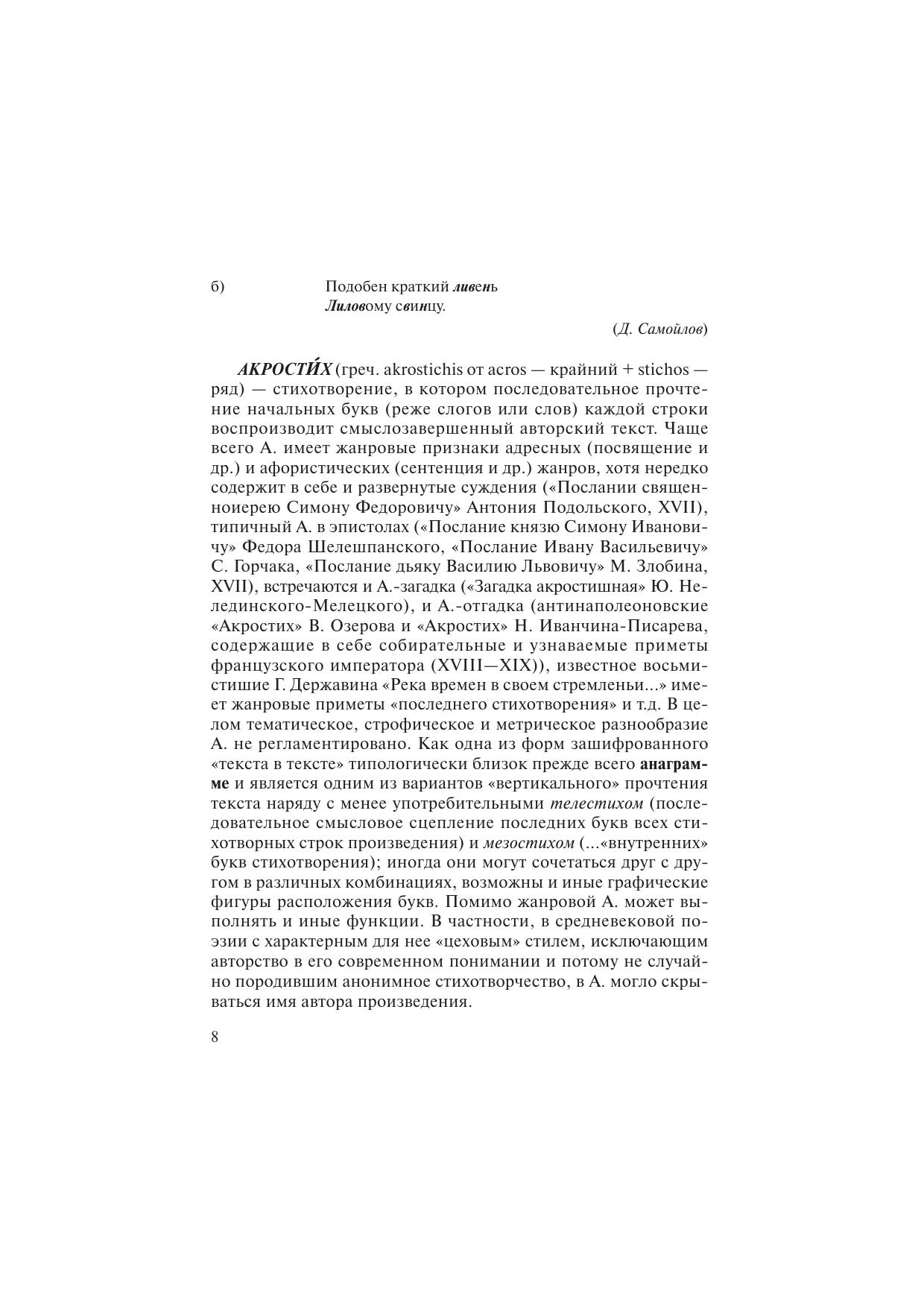 б) Подобен краткий ливень
Лиловому свинцу.

(Д. Самойлов)

АКРОСТИ́Х (греч. akrostichis от acros — крайний + stichos — ряд) — стихотворение, в котором последовательное прочтение начальных букв (реже слогов или слов) каждой строки воспроизводит смыслозавершенный авторский текст. Чаще всего А. имеет жанровые признаки адресных (посвящение и др.) и афористических (сентенция и др.) жанров, хотя нередко содержит в себе и развернутые суждения («Послании священноиерею Симону Федоровичу» Антония Подольского, XVII), типичный А. в эпистолах («Послание князю Симону Ивановичу» Федора Шелешпанского, «Послание Ивану Васильевичу» С. Горчака, «Послание дьяку Василию Львовичу» М. Злобина, XVII), встречаются и А.-загадка («Загадка акростишная» Ю. Нелединского-Мелецкого), и А.-отгадка (антинаполеоновские «Акростих» В. Озерова и «Акростих» Н. Иванчина-Писарева, содержащие в себе собирательные и узнаваемые приметы французского императора (XVIII—XIX)), известное восьмистишие Г. Державина «Река времен в своем стремленьи...» имеет жанровые приметы «последнего стихотворения» и т.д. В целом тематическое, строфическое и метрическое разнообразие А. не регламентировано. Как одна из форм зашифрованного «текста в тексте» типологически близок прежде всего анаграмме и является одним из вариантов «вертикального» прочтения текста наряду с менее употребительными телестихом (последовательное смысловое сцепление последних букв всех стихотворных строк произведения) и мезостихом (...«внутренних» букв стихотворения); иногда они могут сочетаться друг с другом в различных комбинациях, возможны и иные графические фигуры расположения букв. Помимо жанровой А. может выполнять и иные функции. В частности, в средневековой поэзии с характерным для нее «цеховым» стилем, исключающим авторство в его современном понимании и потому не случайно породившим анонимное стихотворчество, в А. могло скрываться имя автора произведения.

8